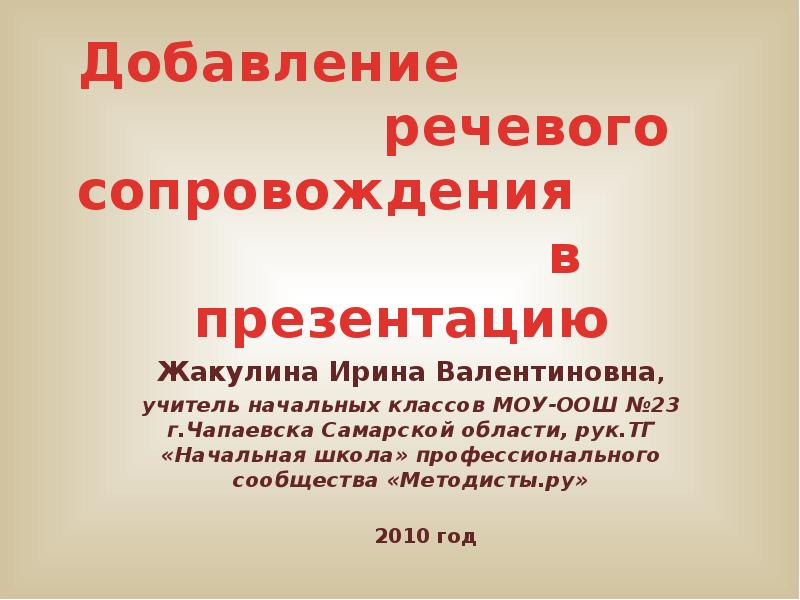 Добавление речевого сопровождения в презентацию

Жакулина Ирина Валентиновна,

учитель начальных классов МОУ-ООШ №23 г.Чапаевска Самарской области, рук.ТГ «Начальная школа» профессионального сообщества «Методисты.ру»

2010 год